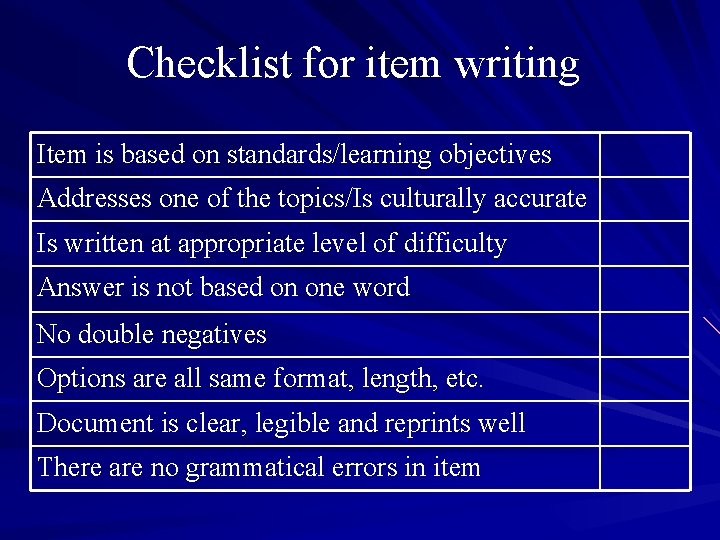 Checklist for item writing

| Item is based on standards/learning objectives | |
|---|---|
| Addresses one of the topics/Is culturally accurate | |
| Is written at appropriate level of difficulty | |
| Answer is not based on one word | |
| No double negatives | |
| Options are all same format, length, etc. | |
| Document is clear, legible and reprints well | |
| There are no grammatical errors in item | |